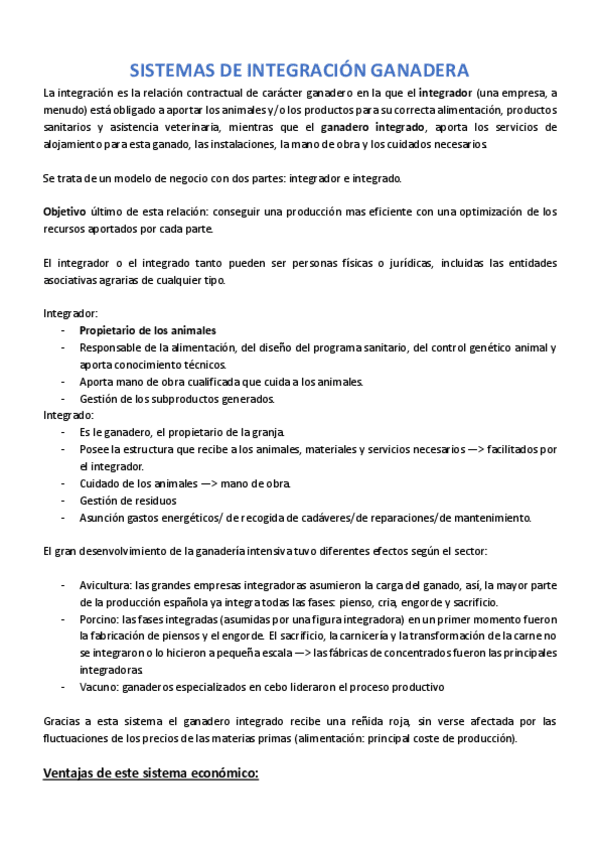 SISTEMAS DE INTEGRACIÓN GANADERA

La integración es la relación contractual de carácter ganadero en la que el integrador (una empresa, a menudo) está obligado a aportar los animales y/o los productos para su correcta alimentación, productos sanitarios y asistencia veterinaria, mientras que el ganadero integrado, aporta los servicios de alojamiento para esta ganado, las instalaciones, la mano de obra y los cuidados necesarios.

Se trata de un modelo de negocio con dos partes: integrador e integrado.

Objetivo último de esta relación: conseguir una producción mas eficiente con una optimización de los recursos aportados por cada parte.

El integrador o el integrado tanto pueden ser personas físicas o jurídicas, incluidas las entidades asociativas agrarias de cualquier tipo.

Integrador:
- Propietario de los animales
- Responsable de la alimentación, del diseño del programa sanitario, del control genético animal y aporta conocimiento técnicos.
- Aporta mano de obra cualificada que cuida a los animales.
- Gestión de los subproductos generados.

Integrado:
- Es le ganadero, el propietario de la granja.
- Posee la estructura que recibe a los animales, materiales y servicios necesarios —> facilitados por el integrador.
- Cuidado de los animales —> mano de obra.
- Gestión de residuos
- Asunción gastos energéticos/ de recogida de cadáveres/de reparaciones/de mantenimiento.

El gran desenvolvimiento de la ganadería intensiva tuvo diferentes efectos según el sector:

- Avicultura: las grandes empresas integradoras asumieron la carga del ganado, así, la mayor parte de la producción española ya integra todas las fases: pienso, cria, engorde y sacrificio.
- Porcino: las fases integradas (asumidas por una figura integradora) en un primer momento fueron la fabricación de piensos y el engorde. El sacrificio, la carnicería y la transformación de la carne no se integraron o lo hicieron a pequeña escala —> las fábricas de concentrados fueron las principales integradoras.
- Vacuno: ganaderos especializados en cebo lideraron el proceso productivo

Gracias a esta sistema el ganadero integrado recibe una reñida roja, sin verse afectada por las fluctuaciones de los precios de las materias primas (alimentación: principal coste de producción).

Ventajas de este sistema económico: